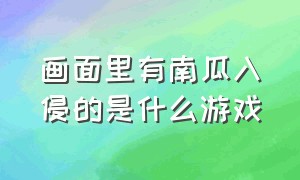 画面里有南瓜入侵的是什么游戏